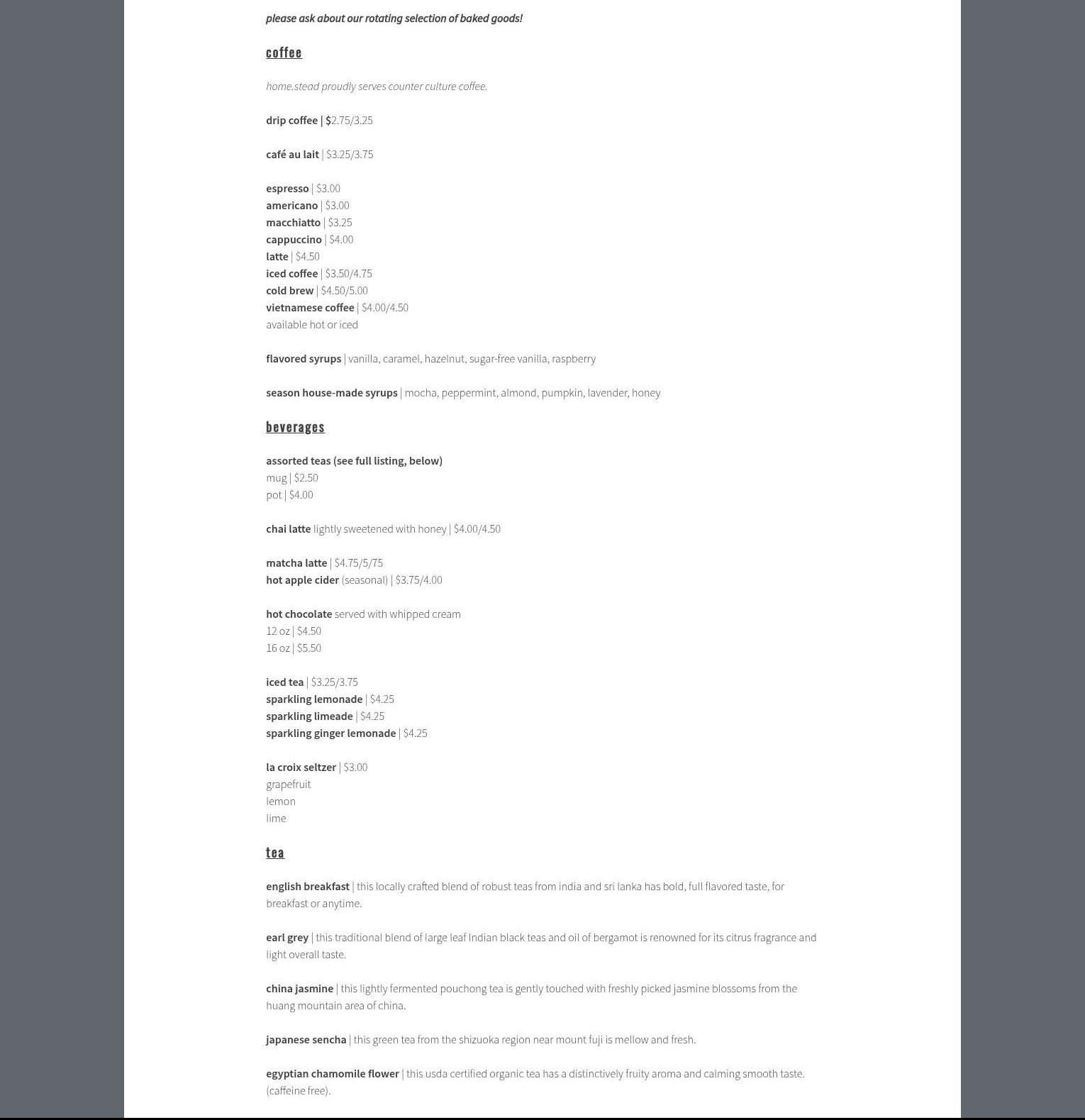 please ask about our rotating selection of baked goods!

coffee

home.stead proudly serves counter culture coffee.

drip coffee | $2.75/3.25

café au lait | $3.25/3.75

espresso | $3.00
americano | $3.00
macchiatto | $3.25
cappuccino | $4.00
latte | $4.50
iced coffee | $3.50/4.75
cold brew | $4.50/5.00
vietnamese coffee | $4.00/4.50
available hot or iced

flavored syrups | vanilla, caramel, hazelnut, sugar-free vanilla, raspberry

season house-made syrups | mocha, peppermint, almond, pumpkin, lavender, honey

beverages

assorted teas (see full listing, below)
mug | $2.50
pot | $4.00

chai latte lightly sweetened with honey | $4.00/4.50

matcha latte | $4.75/5/75
hot apple cider (seasonal) | $3.75/4.00

hot chocolate served with whipped cream
12 oz | $4.50
16 oz | $5.50

iced tea | $3.25/3.75
sparkling lemonade | $4.25
sparkling limeade | $4.25
sparkling ginger lemonade | $4.25

la croix seltzer | $3.00
grapefruit
lemon
lime

tea

english breakfast | this locally crafted blend of robust teas from india and sri lanka has bold, full flavored taste, for breakfast or anytime.

earl grey | this traditional blend of large leaf Indian black teas and oil of bergamot is renowned for its citrus fragrance and light overall taste.

china jasmine | this lightly fermented pouchong tea is gently touched with freshly picked jasmine blossoms from the huang mountain area of china.

japanese sencha | this green tea from the shizuoka region near mount fuji is mellow and fresh.

egyptian chamomile flower | this usda certified organic tea has a distinctively fruity aroma and calming smooth taste. (caffeine free).